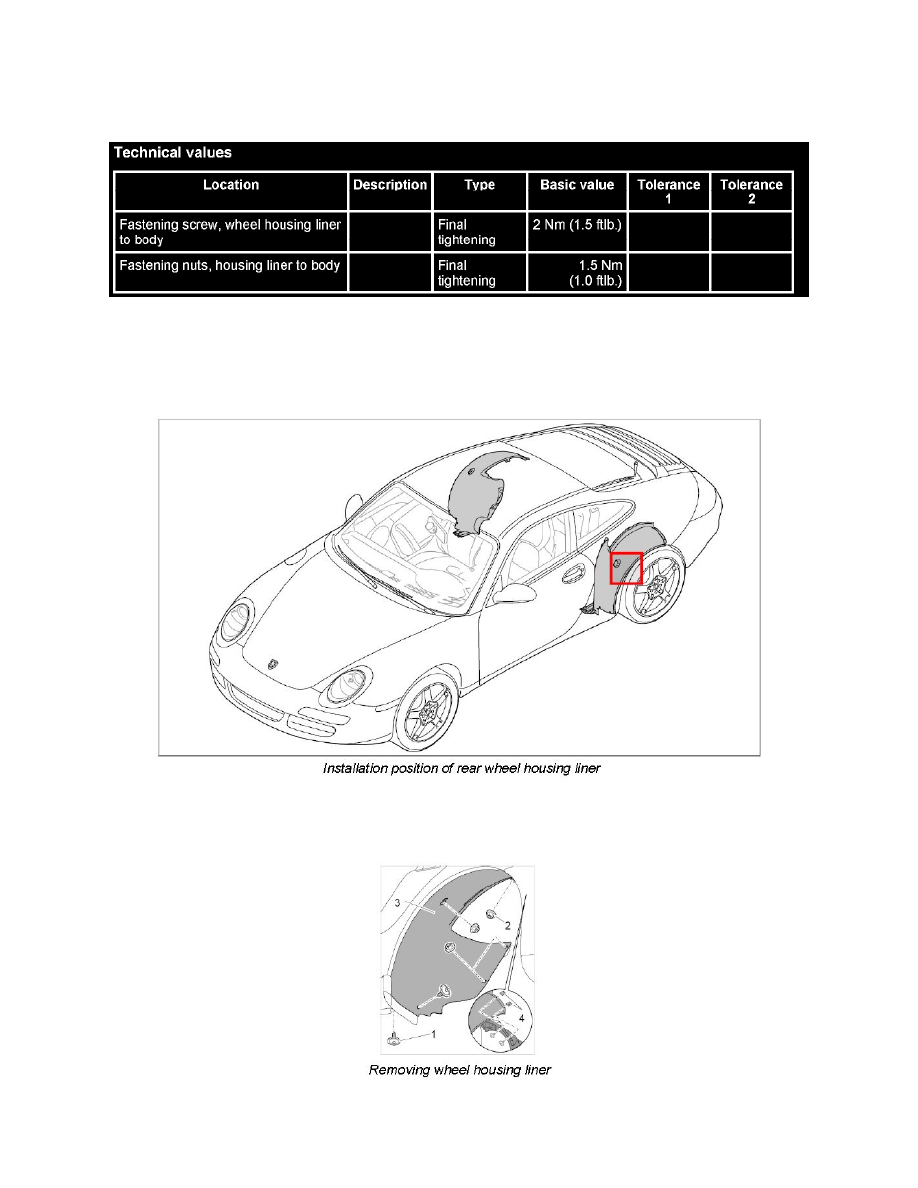 Technical values

| Location | Description | Type | Basic value | Tolerance 1 | Tolerance 2 |
|---|---|---|---|---|---|
| Fastening screw, wheel housing liner to body | | Final tightening | 2 Nm (1.5 ftlb.) | | |
| Fastening nuts, housing liner to body | | Final tightening | 1.5 Nm (1.0 ftlb.) | | |

Installation position of rear wheel housing liner

3
2
4
1

Removing wheel housing liner